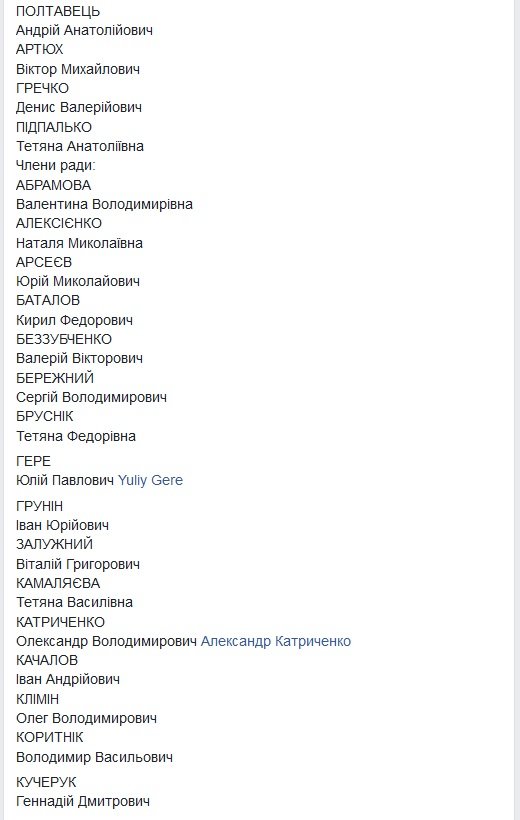 ПОЛТАВЕЦЬ
Андрій Анатолійович
АРТЮХ
Віктор Михайлович
ГРЕЧКО
Денис Валерійович
ПІДПАЛЬКО
Тетяна Анатоліївна
Члени ради:
АБРАМОВА
Валентина Володимирівна
АЛЕКСІЄНКО
Наталя Миколаївна
АРСЕЄВ
Юрій Миколайович
БАТАЛОВ
Кирил Федорович
БЕЗЗУБЧЕНКО
Валерій Вікторович
БЕРЕЖНИЙ
Сергій Володимирович
БРУСНІК
Тетяна Федорівна

ГЕРЕ
Юлій Павлович Yuliy Gere

ГРУНІН
Іван Юрійович
ЗАЛУЖНИЙ
Віталій Григорович
КАМАЛЯЄВА
Тетяна Василівна
КАТРИЧЕНКО
Олександр Володимирович Александр Катриченко
КАЧАЛОВ
Іван Андрійович
КЛІМІН
Олег Володимирович
КОРИТНІК
Володимир Васильович

КУЧЕРУК
Геннадій Дмитрович